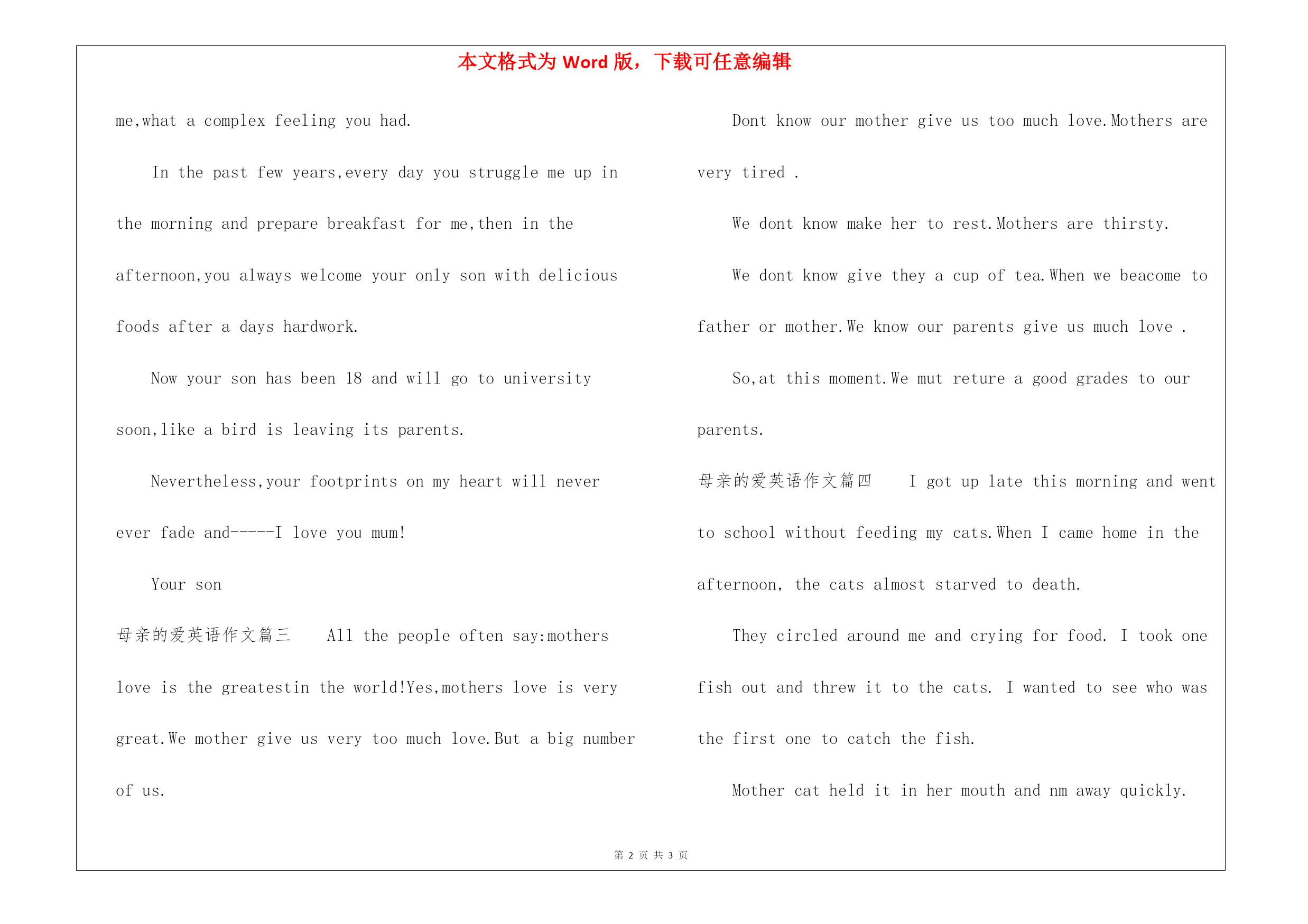 本文格式为 Word 版，下载可任意编辑

me,what a complex feeling you had.

In the past few years,every day you struggle me up in the morning and prepare breakfast for me,then in the afternoon,you always welcome your only son with delicious foods after a days hardwork.

Now your son has been 18 and will go to university soon,like a bird is leaving its parents.

Nevertheless,your footprints on my heart will never ever fade and-----I love you mum!

Your son

母亲的爱英语作文篇三 All the people often say:mothers love is the greatestin the world!Yes,mothers love is very great.We mother give us very too much love.But a big number of us.

Dont know our mother give us too much love.Mothers are very tired .

We dont know make her to rest.Mothers are thirsty.

We dont know give they a cup of tea.When we beacome to father or mother.We know our parents give us much love .

So,at this moment.We mut reture a good grades to our parents.

母亲的爱英语作文篇四 I got up late this morning and went to school without feeding my cats.When I came home in the afternoon, the cats almost starved to death.

They circled around me and crying for food. I took one fish out and threw it to the cats. I wanted to see who was the first one to catch the fish.

Mother cat held it in her mouth and nm away quickly.

第 2 页 共 3 页